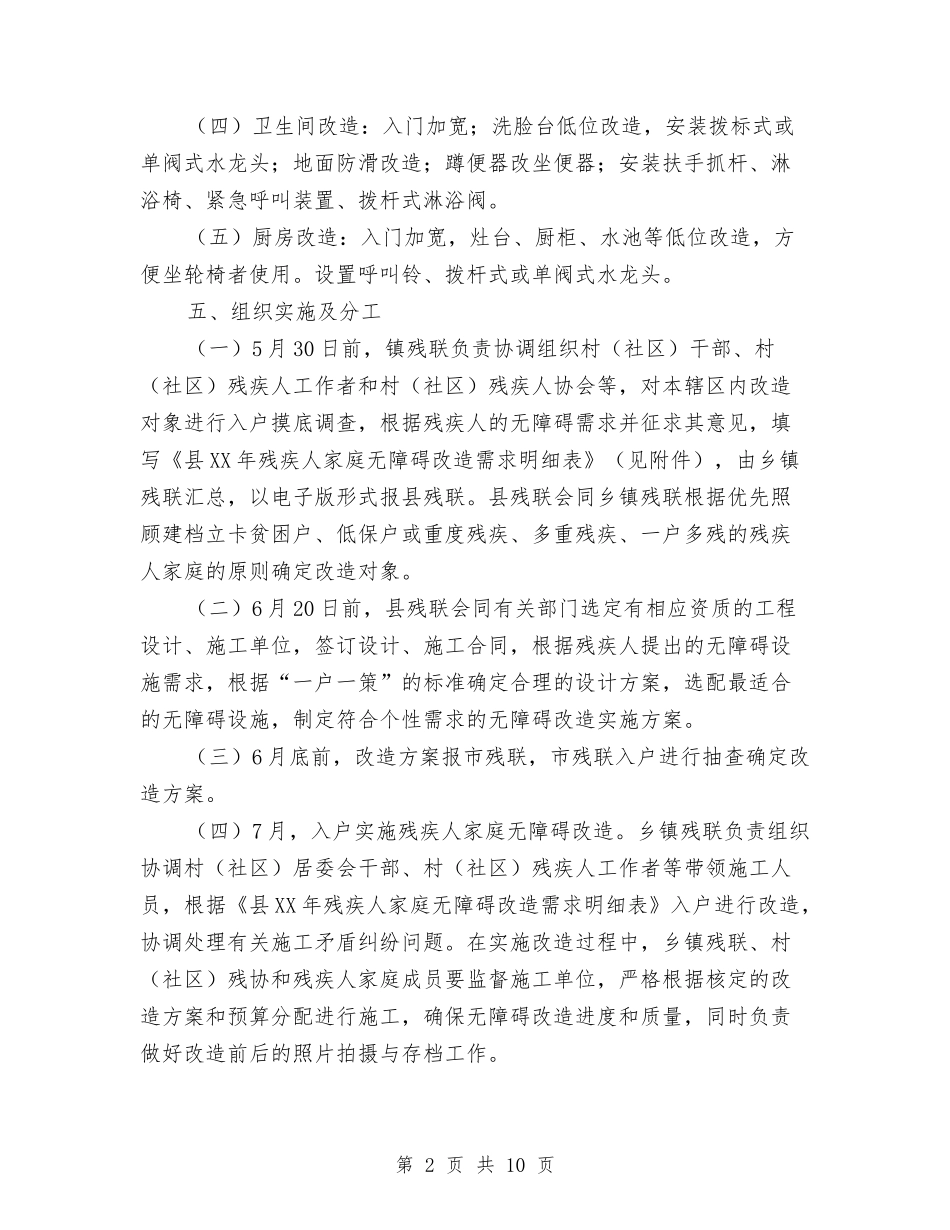 （四）卫生间改造：入门加宽；洗脸台低位改造，安装拨标式或单阀式水龙头；地面防滑改造；蹲便器改坐便器；安装扶手抓杆、淋浴椅、紧急呼叫装置、拨杆式淋浴阀。

（五）厨房改造：入门加宽，灶台、厨柜、水池等低位改造，方便坐轮椅者使用。设置呼叫铃、拨杆式或单阀式水龙头。

五、组织实施及分工

（一）5月30日前，镇残联负责协调组织村（社区）干部、村（社区）残疾人工作者和村（社区）残疾人协会等，对本辖区内改造对象进行入户摸底调查，根据残疾人的无障碍需求并征求其意见，填写《县XX年残疾人家庭无障碍改造需求明细表》（见附件），由乡镇残联汇总，以电子版形式报县残联。县残联会同乡镇残联根据优先照顾建档立卡贫困户、低保户或重度残疾、多重残疾、一户多残的残疾人家庭的原则确定改造对象。

（二）6月20日前，县残联会同有关部门选定有相应资质的工程设计、施工单位，签订设计、施工合同，根据残疾人提出的无障碍设施需求，根据“一户一策”的标准确定合理的设计方案，选配最适合的无障碍设施，制定符合个性需求的无障碍改造实施方案。

（三）6月底前，改造方案报市残联，市残联入户进行抽查确定改造方案。

（四）7月，入户实施残疾人家庭无障碍改造。乡镇残联负责组织协调村（社区）居委会干部、村（社区）残疾人工作者等带领施工人员，根据《县XX年残疾人家庭无障碍改造需求明细表》入户进行改造，协调处理有关施工矛盾纠纷问题。在实施改造过程中，乡镇残联、村（社区）残协和残疾人家庭成员要监督施工单位，严格根据核定的改造方案和预算分配进行施工，确保无障碍改造进度和质量，同时负责做好改造前后的照片拍摄与存档工作。

第2页 共10页